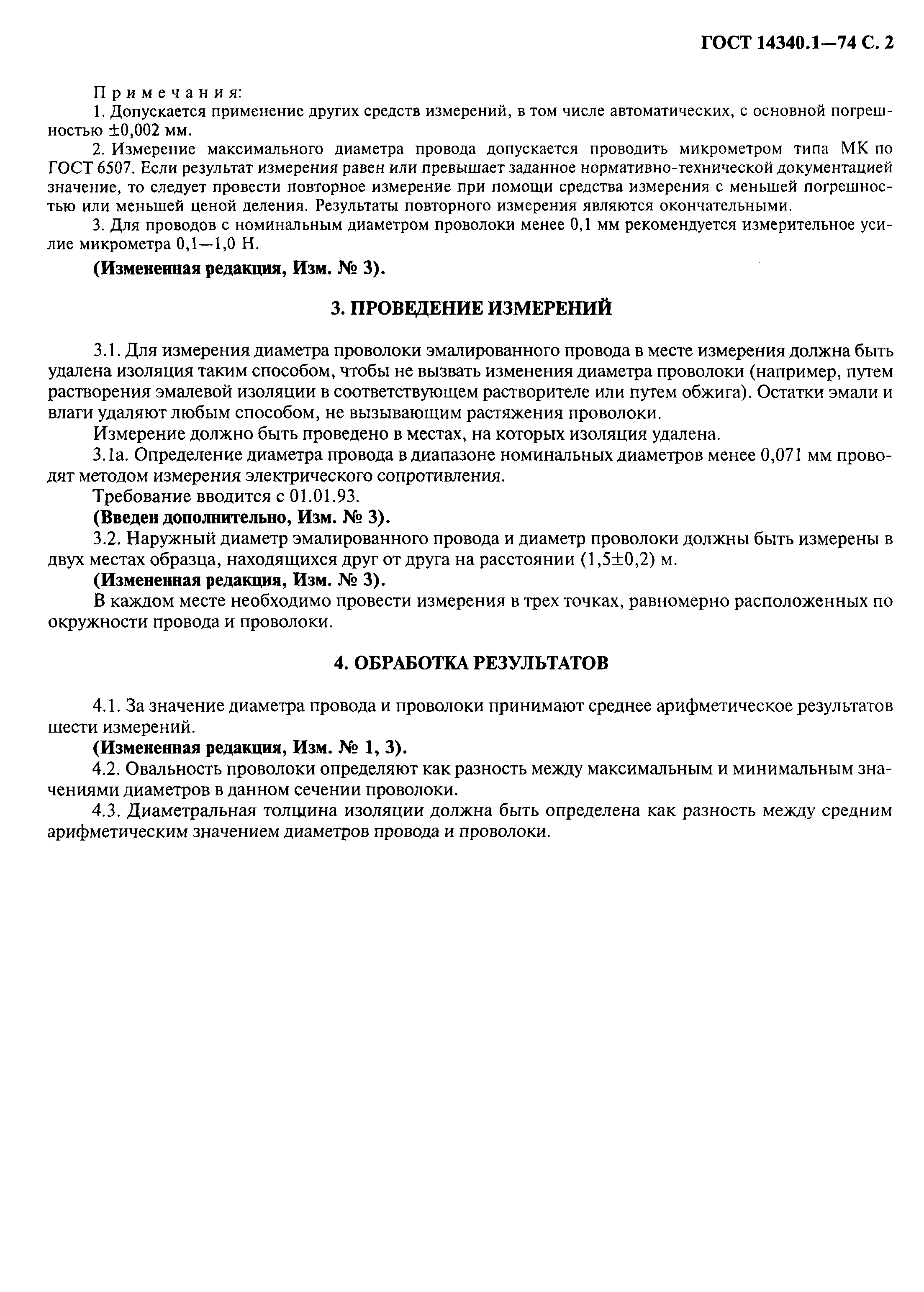 ГОСТ 14340.1—74 С. 2

Примечания:

1. Допускается применение других средств измерений, в том числе автоматических, с основной погрешностью ±0,002 мм.

2. Измерение максимального диаметра провода допускается проводить микрометром типа МК по ГОСТ 6507. Если результат измерения равен или превышает заданное нормативно-технической документацией значение, то следует провести повторное измерение при помощи средства измерения с меньшей погрешностью или меньшей ценой деления. Результаты повторного измерения являются окончательными.

3. Для проводов с номинальным диаметром проволоки менее 0,1 мм рекомендуется измерительное усилие микрометра 0,1—1,0 Н.

(Измененная редакция, Изм. № 3).

3. ПРОВЕДЕНИЕ ИЗМЕРЕНИЙ

3.1. Для измерения диаметра проволоки эмалированного провода в месте измерения должна быть удалена изоляция таким способом, чтобы не вызвать изменения диаметра проволоки (например, путем растворения эмалевой изоляции в соответствующем растворителе или путем обжига). Остатки эмали и влаги удаляют любым способом, не вызывающим растяжения проволоки.

Измерение должно быть проведено в местах, на которых изоляция удалена.

3.1а. Определение диаметра провода в диапазоне номинальных диаметров менее 0,071 мм проводят методом измерения электрического сопротивления.

Требование вводится с 01.01.93.

(Введен дополнительно, Изм. № 3).

3.2. Наружный диаметр эмалированного провода и диаметр проволоки должны быть измерены в двух местах образца, находящихся друг от друга на расстоянии (1,5±0,2) м.

(Измененная редакция, Изм. № 3).

В каждом месте необходимо провести измерения в трех точках, равномерно расположенных по окружности провода и проволоки.

4. ОБРАБОТКА РЕЗУЛЬТАТОВ

4.1. За значение диаметра провода и проволоки принимают среднее арифметическое результатов шести измерений.

(Измененная редакция, Изм. № 1, 3).

4.2. Овальность проволоки определяют как разность между максимальным и минимальным значениями диаметров в данном сечении проволоки.

4.3. Диаметральная толщина изоляции должна быть определена как разность между средним арифметическим значением диаметров провода и проволоки.